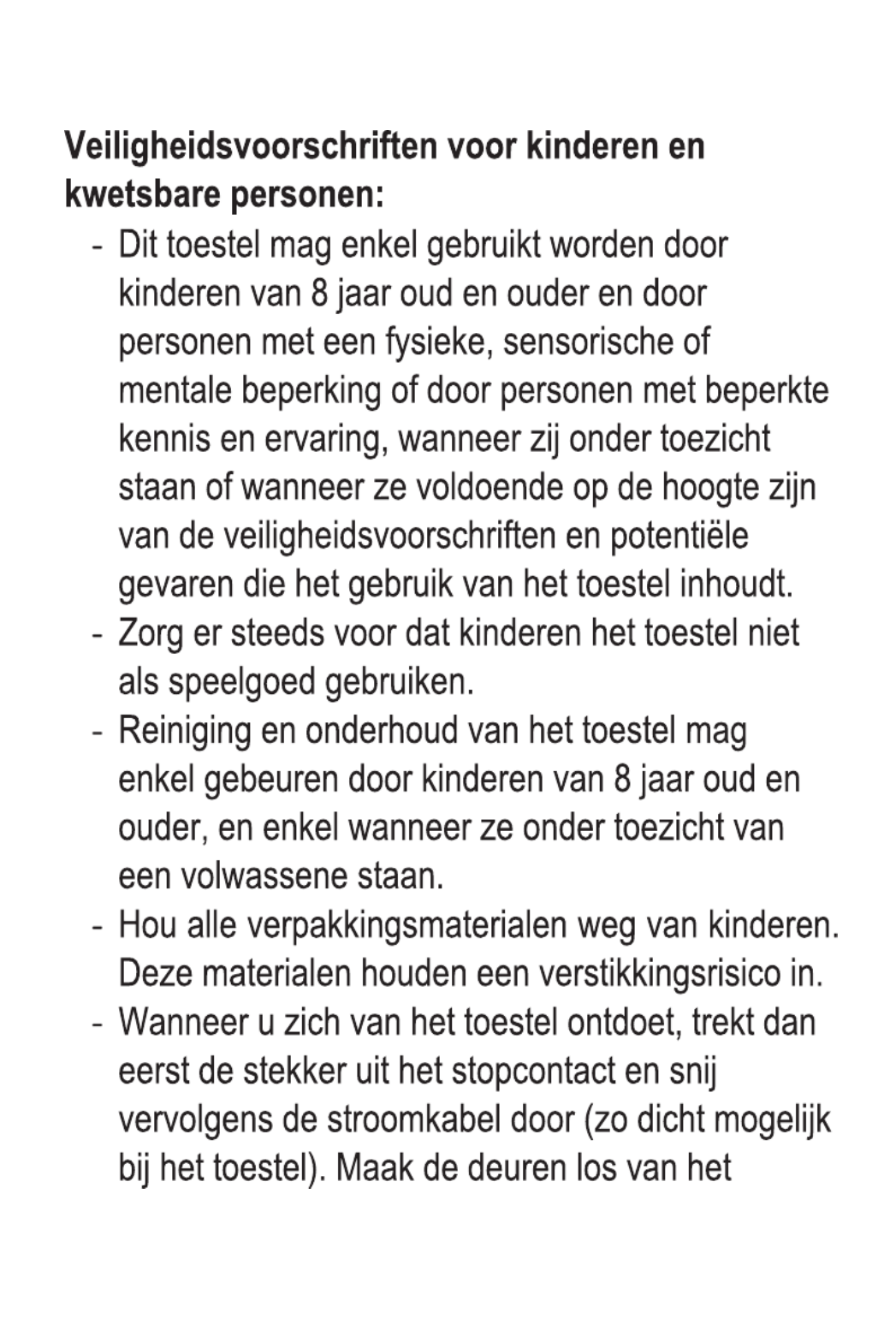 Veiligheidsvoorschriften voor kinderen en kwetsbare personen:

- Dit toestel mag enkel gebruikt worden door kinderen van 8 jaar oud en ouder en door personen met een fysieke, sensorische of mentale beperking of door personen met beperkte kennis en ervaring, wanneer zij onder toezicht staan of wanneer ze voldoende op de hoogte zijn van de veiligheidsvoorschriften en potentiële gevaren die het gebruik van het toestel inhoudt.
- Zorg er steeds voor dat kinderen het toestel niet als speelgoed gebruiken.
- Reiniging en onderhoud van het toestel mag enkel gebeuren door kinderen van 8 jaar oud en ouder, en enkel wanneer ze onder toezicht van een volwassene staan.
- Hou alle verpakkingsmaterialen weg van kinderen. Deze materialen houden een verstikkingsrisico in.
- Wanneer u zich van het toestel ontdoet, trekt dan eerst de stekker uit het stopcontact en snij vervolgens de stroomkabel door (zo dicht mogelijk bij het toestel). Maak de deuren los van het